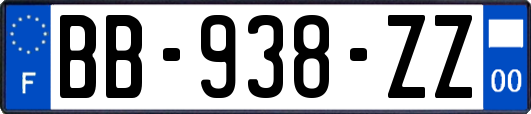 F

BB-938-ZZ

00